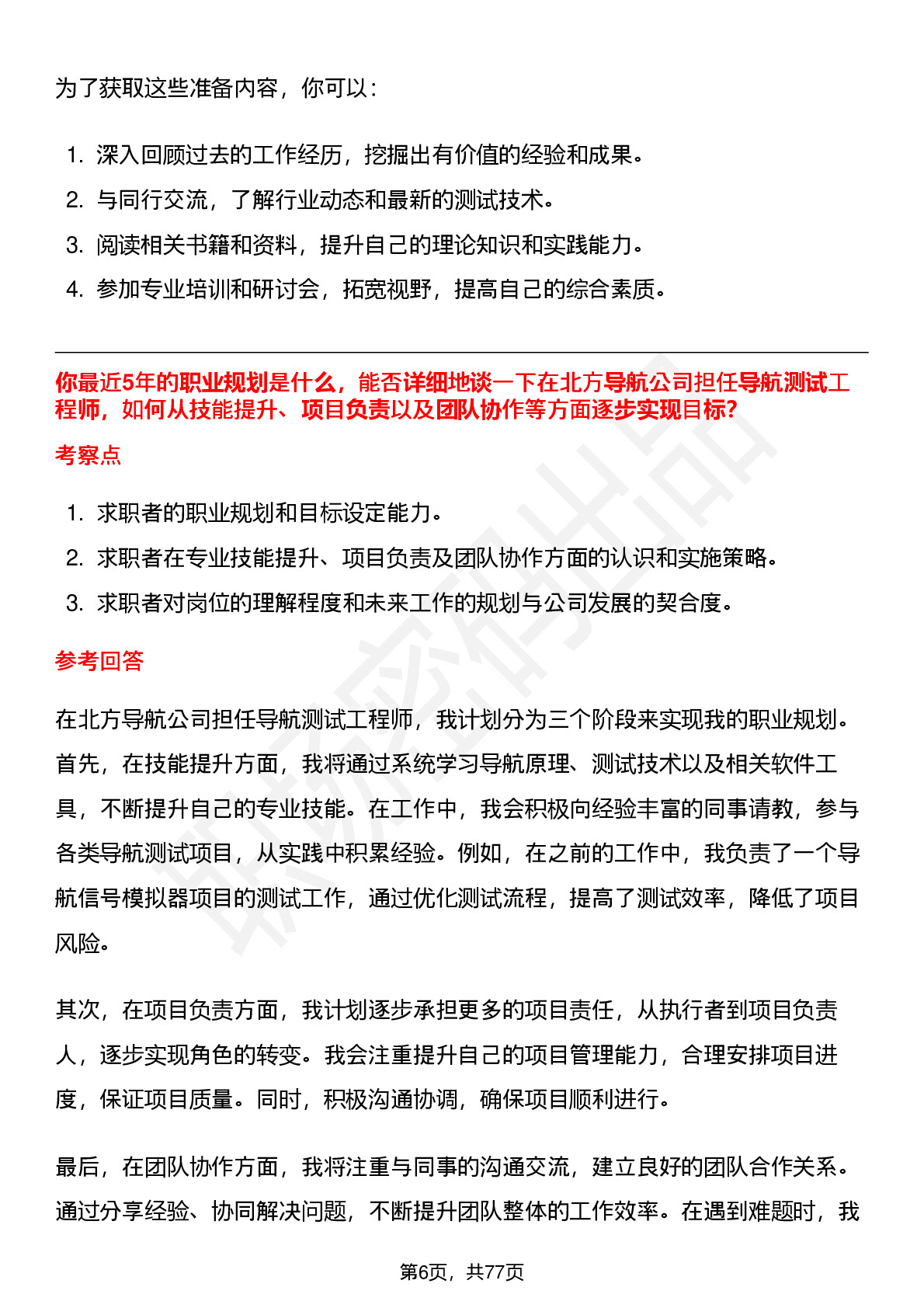 为了获取这些准备内容，你可以：

1. 深入回顾过去的工作经历，挖掘出有价值的经验和成果。
2. 与同行交流，了解行业动态和最新的测试技术。
3. 阅读相关书籍和资料，提升自己的理论知识和实践能力。
4. 参加专业培训和研讨会，拓宽视野，提高自己的综合素质。

你最近5年的职业规划是什么，能否详细地谈一下在北方导航公司担任导航测试工程师，如何从技能提升、项目负责以及团队协作等方面逐步实现目标?

考察点

1. 求职者的职业规划和目标设定能力。
2. 求职者在专业技能提升、项目负责及团队协作方面的认识和实施策略。
3. 求职者对岗位的理解程度和未来工作的规划与公司发展的契合度。

参考回答

在北方导航公司担任导航测试工程师，我计划分为三个阶段来实现我的职业规划。首先，在技能提升方面，我将通过系统学习导航原理、测试技术以及相关软件工具，不断提升自己的专业技能。在工作中，我会积极向经验丰富的同事请教，参与各类导航测试项目，从实践中积累经验。例如，在之前的工作中，我负责了一个导航信号模拟器项目的测试工作，通过优化测试流程，提高了测试效率，降低了项目风险。

其次，在项目负责方面，我计划逐步承担更多的项目责任，从执行者到项目负责人，逐步实现角色的转变。我会注重提升自己的项目管理能力，合理安排项目进度，保证项目质量。同时，积极沟通协调，确保项目顺利进行。

最后，在团队协作方面，我将注重与同事的沟通交流，建立良好的团队合作关系。通过分享经验、协同解决问题，不断提升团队整体的工作效率。在遇到难题时，我

第6页，共77页